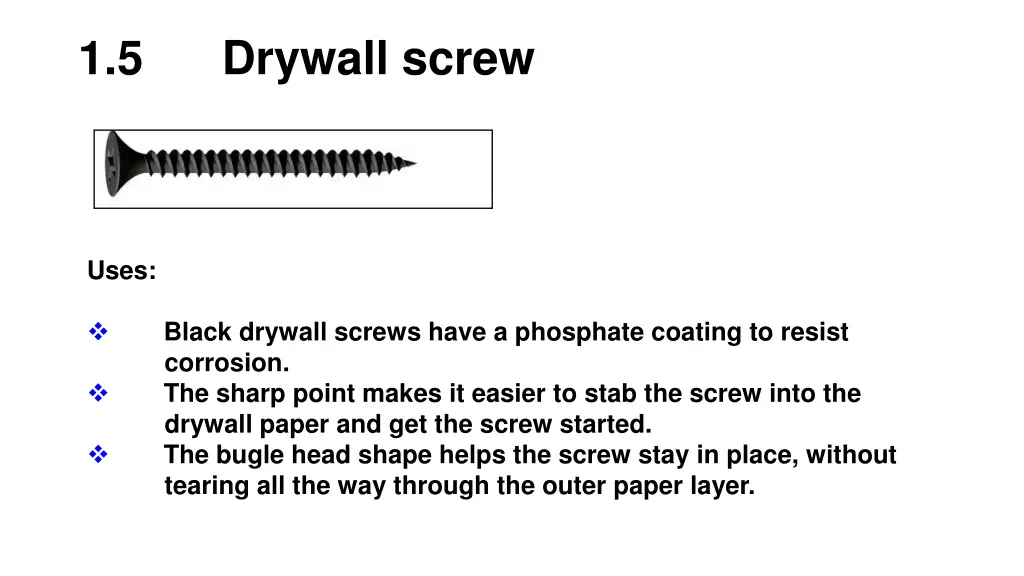 1.5 Drywall screw

Uses:

❖ Black drywall screws have a phosphate coating to resist corrosion.
❖ The sharp point makes it easier to stab the screw into the drywall paper and get the screw started.
❖ The bugle head shape helps the screw stay in place, without tearing all the way through the outer paper layer.